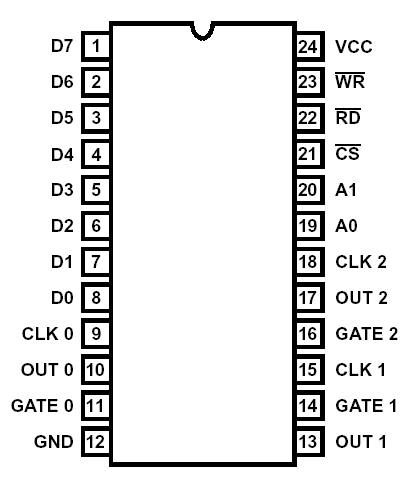 D7 1
D6 2
D5 3
D4 4
D3 5
D2 6
D1 7
D0 8
CLK 0 9
OUT 0 10
GATE 0 11
GND 12

24 VCC
23 $\overline{WR}$
22 $\overline{RD}$
21 $\overline{CS}$
20 A1
19 A0
18 CLK 2
17 OUT 2
16 GATE 2
15 CLK 1
14 GATE 1
13 OUT 1